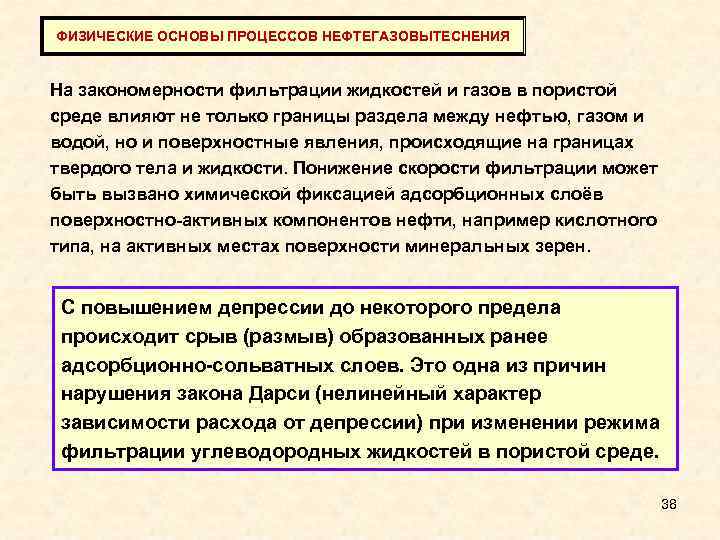 ФИЗИЧЕСКИЕ ОСНОВЫ ПРОЦЕССОВ НЕФТЕГАЗОВЫТЕСНЕНИЯ

На закономерности фильтрации жидкостей и газов в пористой среде влияют не только границы раздела между нефтью, газом и водой, но и поверхностные явления, происходящие на границах твердого тела и жидкости. Понижение скорости фильтрации может быть вызвано химической фиксацией адсорбционных слоёв поверхностно-активных компонентов нефти, например кислотного типа, на активных местах поверхности минеральных зерен.

С повышением депрессии до некоторого предела происходит срыв (размыв) образованных ранее адсорбционно-сольватных слоев. Это одна из причин нарушения закона Дарси (нелинейный характер зависимости расхода от депрессии) при изменении режима фильтрации углеводородных жидкостей в пористой среде.

38